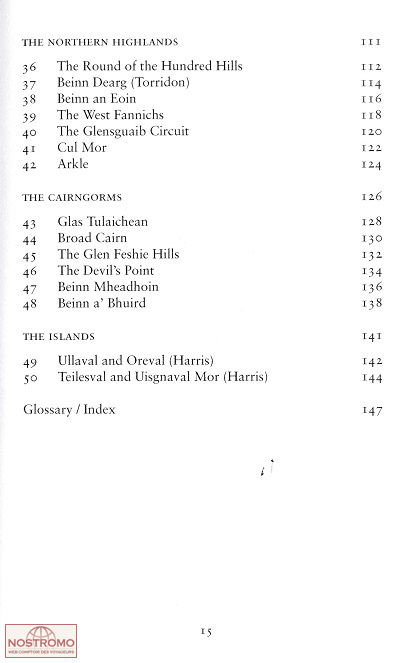 THE NORTHERN HIGHLANDS 111

36 The Round of the Hundred Hills 112
37 Beinn Dearg (Torridon) 114
38 Beinn an Eoin 116
39 The West Fannichs 118
40 The Glensguaib Circuit 120
41 Cul Mor 122
42 Arkle 124

THE CAIRNGORMS 126

43 Glas Tulaichean 128
44 Broad Cairn 130
45 The Glen Feshie Hills 132
46 The Devil's Point 134
47 Beinn Mheadhoin 136
48 Beinn a' Bhuird 138

THE ISLANDS 141

49 Ullaval and Oreval (Harris) 142
50 Teilesval and Uisgnaval Mor (Harris) 144

Glossary / Index 147

15

NOSTROMO
WEB COMPTOIR DES VOYAGEURS